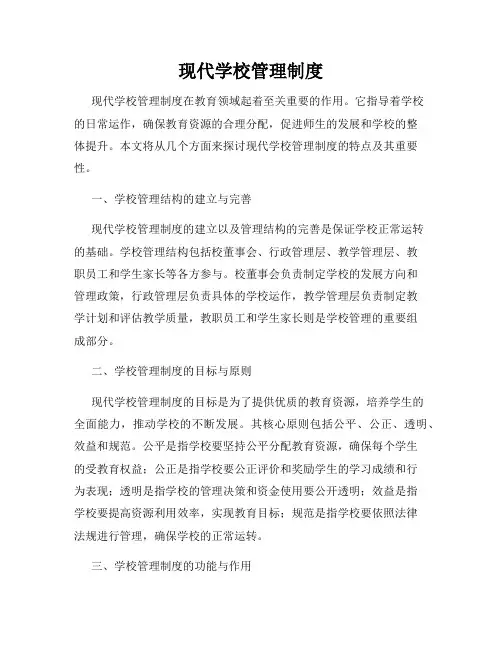 现代学校管理制度

现代学校管理制度在教育领域起着至关重要的作用。它指导着学校的日常运作，确保教育资源的合理分配，促进师生的发展和学校的整体提升。本文将从几个方面来探讨现代学校管理制度的特点及其重要性。

一、学校管理结构的建立与完善

现代学校管理制度的建立以及管理结构的完善是保证学校正常运转的基础。学校管理结构包括校董事会、行政管理层、教学管理层、教职员工和学生家长等各方参与。校董事会负责制定学校的发展方向和管理政策，行政管理层负责具体的学校运作，教学管理层负责制定教学计划和评估教学质量，教职员工和学生家长则是学校管理的重要组成部分。

二、学校管理制度的目标与原则

现代学校管理制度的目标是为了提供优质的教育资源，培养学生的全面能力，推动学校的不断发展。其核心原则包括公平、公正、透明、效益和规范。公平是指学校要坚持公平分配教育资源，确保每个学生的受教育权益；公正是指学校要公正评价和奖励学生的学习成绩和行为表现；透明是指学校的管理决策和资金使用要公开透明；效益是指学校要提高资源利用效率，实现教育目标；规范是指学校要依照法律法规进行管理，确保学校的正常运转。

三、学校管理制度的功能与作用